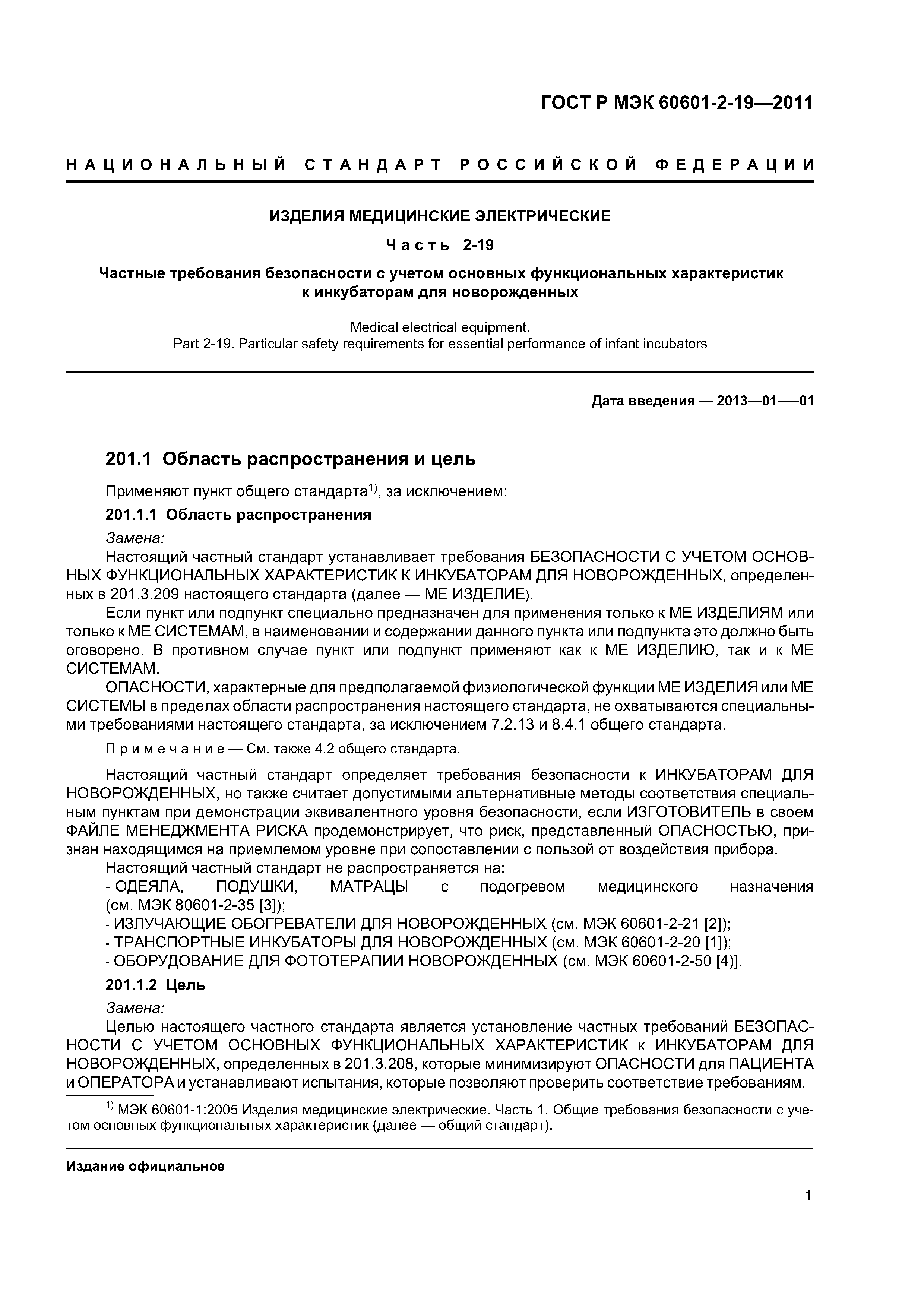 ГОСТ Р МЭК 60601-2-19—2011

НАЦИОНАЛЬНЫЙ СТАНДАРТ РОССИЙСКОЙ ФЕДЕРАЦИИ

ИЗДЕЛИЯ МЕДИЦИНСКИЕ ЭЛЕКТРИЧЕСКИЕ

Часть 2-19

Частные требования безопасности с учетом основных функциональных характеристик к инкубаторам для новорожденных

Medical electrical equipment.
Part 2-19. Particular safety requirements for essential performance of infant incubators

Дата введения — 2013—01—01

201.1 Область распространения и цель

Применяют пункт общего стандарта$^{1)}$, за исключением:

201.1.1 Область распространения

Замена:

Настоящий частный стандарт устанавливает требования БЕЗОПАСНОСТИ С УЧЕТОМ ОСНОВНЫХ ФУНКЦИОНАЛЬНЫХ ХАРАКТЕРИСТИК К ИНКУБАТОРАМ ДЛЯ НОВОРОЖДЕННЫХ, определенных в 201.3.209 настоящего стандарта (далее — МЕ ИЗДЕЛИЕ).

Если пункт или подпункт специально предназначен для применения только к МЕ ИЗДЕЛИЯМ или только к МЕ СИСТЕМАМ, в наименовании и содержании данного пункта или подпункта это должно быть оговорено. В противном случае пункт или подпункт применяют как к МЕ ИЗДЕЛИЮ, так и к МЕ СИСТЕМАМ.

ОПАСНОСТИ, характерные для предполагаемой физиологической функции МЕ ИЗДЕЛИЯ или МЕ СИСТЕМЫ в пределах области распространения настоящего стандарта, не охватываются специальными требованиями настоящего стандарта, за исключением 7.2.13 и 8.4.1 общего стандарта.

Примечание — См. также 4.2 общего стандарта.

Настоящий частный стандарт определяет требования безопасности к ИНКУБАТОРАМ ДЛЯ НОВОРОЖДЕННЫХ, но также считает допустимыми альтернативные методы соответствия специальным пунктам при демонстрации эквивалентного уровня безопасности, если ИЗГОТОВИТЕЛЬ в своем ФАЙЛЕ МЕНЕДЖМЕНТА РИСКА продемонстрирует, что риск, представленный ОПАСНОСТЬЮ, признан находящимся на приемлемом уровне при сопоставлении с пользой от воздействия прибора.

Настоящий частный стандарт не распространяется на:
- ОДЕЯЛА, ПОДУШКИ, МАТРАЦЫ с подогревом медицинского назначения (см. МЭК 80601-2-35 [3]);
- ИЗЛУЧАЮЩИЕ ОБОГРЕВАТЕЛИ ДЛЯ НОВОРОЖДЕННЫХ (см. МЭК 60601-2-21 [2]);
- ТРАНСПОРТНЫЕ ИНКУБАТОРЫ ДЛЯ НОВОРОЖДЕННЫХ (см. МЭК 60601-2-20 [1]);
- ОБОРУДОВАНИЕ ДЛЯ ФОТОТЕРАПИИ НОВОРОЖДЕННЫХ (см. МЭК 60601-2-50 [4)].

201.1.2 Цель

Замена:

Целью настоящего частного стандарта является установление частных требований БЕЗОПАСНОСТИ С УЧЕТОМ ОСНОВНЫХ ФУНКЦИОНАЛЬНЫХ ХАРАКТЕРИСТИК к ИНКУБАТОРАМ ДЛЯ НОВОРОЖДЕННЫХ, определенных в 201.3.208, которые минимизируют ОПАСНОСТИ для ПАЦИЕНТА и ОПЕРАТОРА и устанавливают испытания, которые позволяют проверить соответствие требованиям.

$^{1)}$ МЭК 60601-1:2005 Изделия медицинские электрические. Часть 1. Общие требования безопасности с учетом основных функциональных характеристик (далее — общий стандарт).

Издание официальное

1